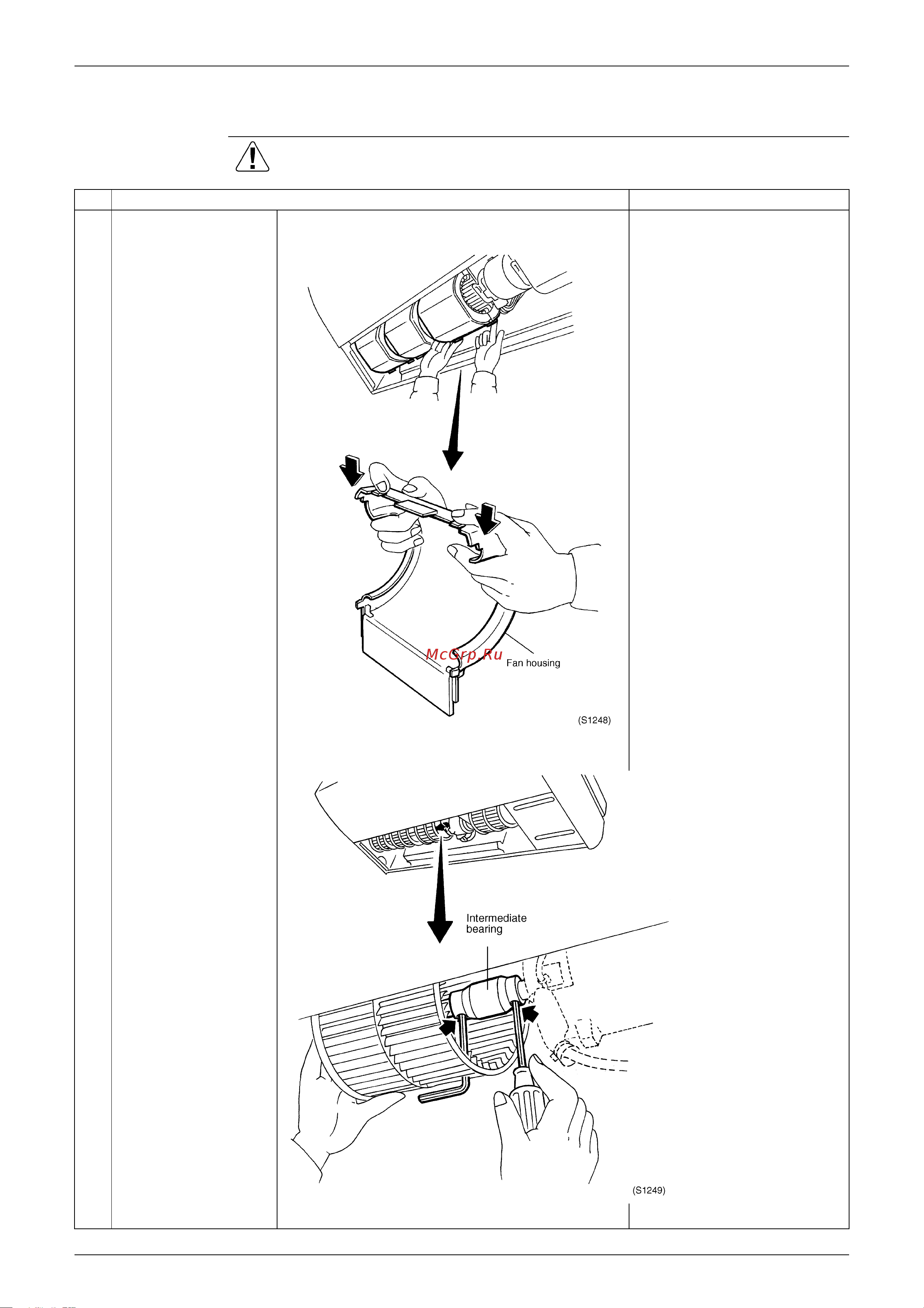 McGrp.Ru

Fan housing

(S1248)

Intermediate bearing

(S1249)